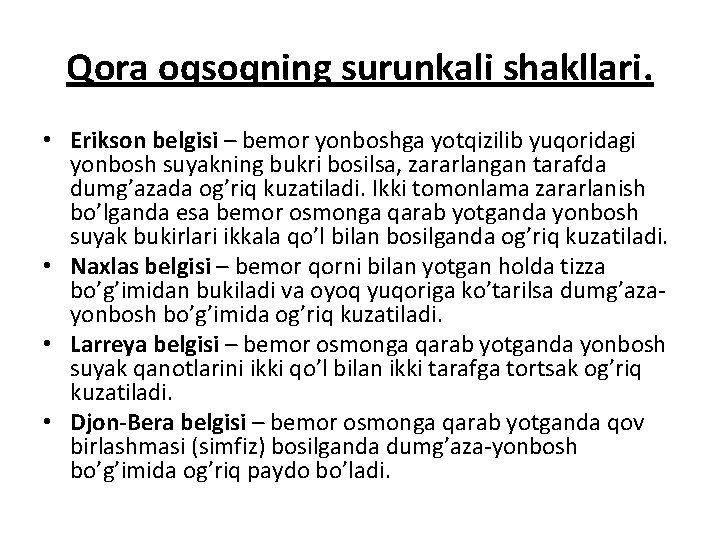 Qora oqsoqning surunkali shakllari.

• Erikson belgisi – bemor yonboshga yotqizilib yuqoridagi yonbosh suyakning bukri bosilsa, zararlangan tarafda dumg’azada og’riq kuzatiladi. Ikki tomonlama zararlanish bo’lganda esa bemor osmonga qarab yotganda yonbosh suyak bukirlari ikkala qo’l bilan bosilganda og’riq kuzatiladi.
• Naxlas belgisi – bemor qorni bilan yotgan holda tizza bo’g’imidan bukiladi va oyoq yuqoriga ko’tarilsa dumg’aza-yonbosh bo’g’imida og’riq kuzatiladi.
• Larreya belgisi – bemor osmonga qarab yotganda yonbosh suyak qanotlarini ikki qo’l bilan ikki tarafga tortsak og’riq kuzatiladi.
• Djon-Bera belgisi – bemor osmonga qarab yotganda qov birlashmasi (simfiz) bosilganda dumg’aza-yonbosh bo’g’imida og’riq paydo bo’ladi.